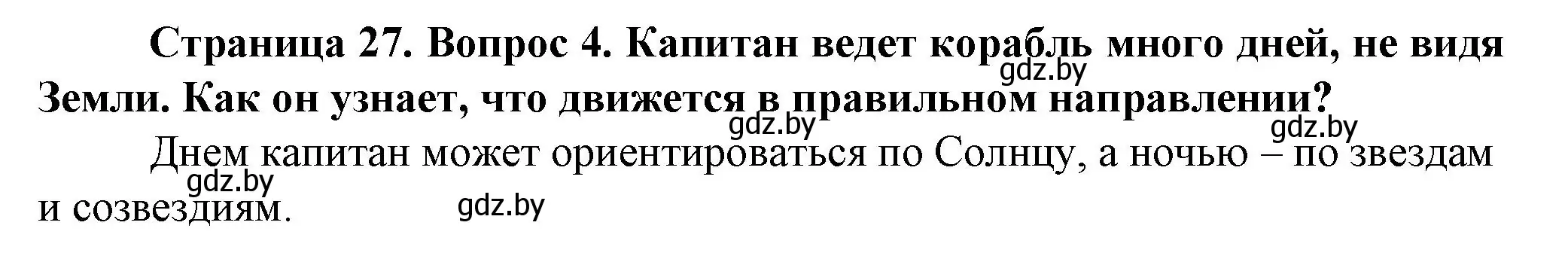 Страница 27. Вопрос 4. Капитан ведет корабль много дней, не видя Земли. Как он узнает, что движется в правильном направлении?

gdz.by

gdz.by

gdz.by

Днем капитан может ориентироваться по Солнцу, а ночью – по звездам и созвездиям.

gdz.by

gdz.by